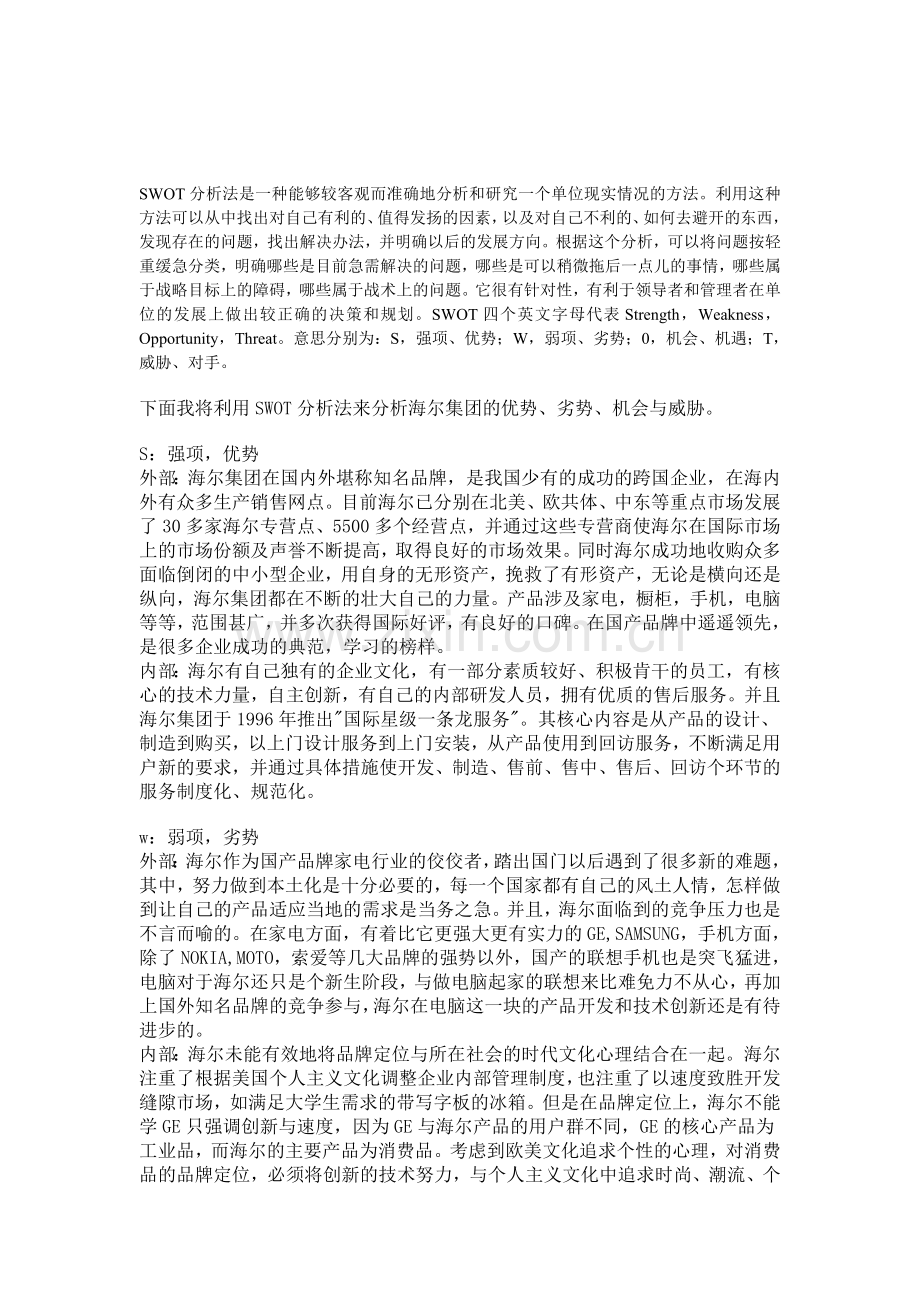 SWOT 分析法是一种能够较客观而准确地分析和研究一个单位现实情况的方法。利用这种方法可以从中找出对自己有利的、值得发扬的因素，以及对自己不利的、如何去避开的东西，发现存在的问题，找出解决办法，并明确以后的发展方向。根据这个分析，可以将问题按轻重缓急分类，明确哪些是目前急需解决的问题，哪些是可以稍微拖后一点儿的事情，哪些属于战略目标上的障碍，哪些属于战术上的问题。它很有针对性，有利于领导者和管理者在单位的发展上做出较正确的决策和规划。SWOT 四个英文字母代表 Strength，Weakness，Opportunity，Threat。意思分别为：S，强项、优势；W，弱项、劣势；O，机会、机遇；T，威胁、对手。

下面我将利用 SWOT 分析法来分析海尔集团的优势、劣势、机会与威胁。

S：强项，优势
外部：海尔集团在国内外堪称知名品牌，是我国少有的成功的跨国企业，在海内外有众多生产销售网点。目前海尔已分别在北美、欧共体、中东等重点市场发展了 30 多家海尔专营点、5500 多个经营点，并通过这些专营商使海尔在国际市场上的市场份额及声誉不断提高，取得良好的市场效果。同时海尔成功地收购众多面临倒闭的中小型企业，用自身的无形资产，挽救了有形资产，无论是横向还是纵向，海尔集团都在不断的壮大自己的力量。产品涉及家电，橱柜，手机，电脑等等，范围甚广，并多次获得国际好评，有良好的口碑。在国产品牌中遥遥领先，是很多企业成功的典范，学习的榜样。
内部：海尔有自己独有的企业文化，有一部分素质较好、积极肯干的员工，有核心的技术力量，自主创新，有自己的内部研发人员，拥有优质的售后服务。并且海尔集团于 1996 年推出"国际星级一条龙服务"。其核心内容是从产品的设计、制造到购买，以上门设计服务到上门安装，从产品使用到回访服务，不断满足用户新的要求，并通过具体措施使开发、制造、售前、售中、售后、回访个环节的服务制度化、规范化。

w：弱项，劣势
外部：海尔作为国产品牌家电行业的佼佼者，踏出国门以后遇到了很多新的难题，其中，努力做到本土化是十分必要的，每一个国家都有自己的风土人情，怎样做到让自己的产品适应当地的需求是当务之急。并且，海尔面临到的竞争压力也是不言而喻的。在家电方面，有着比它更强大更有实力的 GE,SAMSUNG，手机方面，除了 NOKIA,MOTO，索爱等几大品牌的强势以外，国产的联想手机也是突飞猛进，电脑对于海尔还只是个新生阶段，与做电脑起家的联想来比难免力不从心，再加上国外知名品牌的竞争参与，海尔在电脑这一块的产品开发和技术创新还是有待进步的。
内部：海尔未能有效地将品牌定位与所在社会的时代文化心理结合在一起。海尔注重了根据美国个人主义文化调整企业内部管理制度，也注重了以速度致胜开发缝隙市场，如满足大学生需求的带写字板的冰箱。但是在品牌定位上，海尔不能学 GE 只强调创新与速度，因为 GE 与海尔产品的用户群不同，GE 的核心产品为工业品，而海尔的主要产品为消费品。考虑到欧美文化追求个性的心理，对消费品的品牌定位，必须将创新的技术努力，与个人主义文化中追求时尚、潮流、个